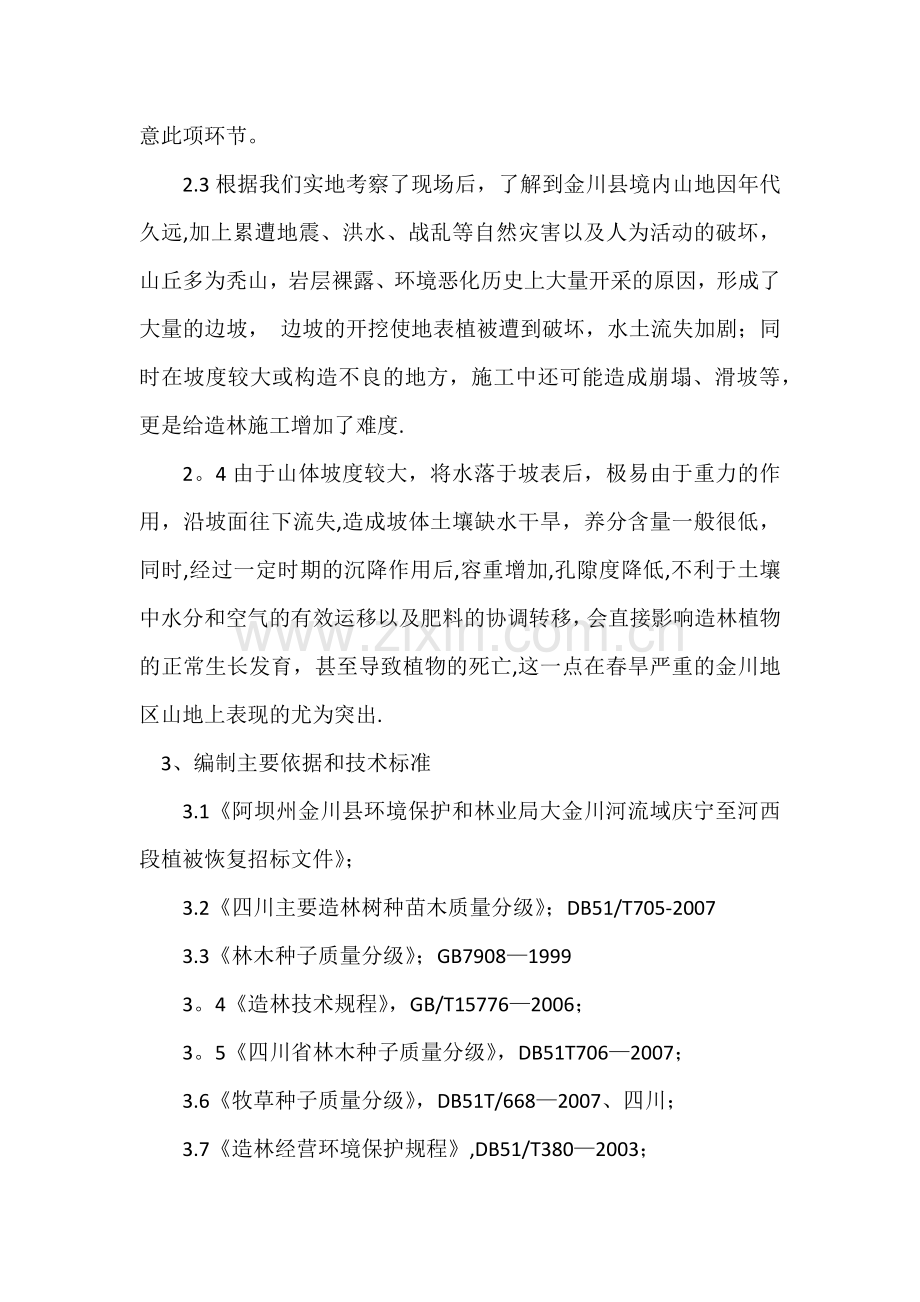 意此项环节。

2.3根据我们实地考察了现场后，了解到金川县境内山地因年代久远,加上累遭地震、洪水、战乱等自然灾害以及人为活动的破坏，山丘多为秃山，岩层裸露、环境恶化历史上大量开采的原因，形成了大量的边坡， 边坡的开挖使地表植被遭到破坏，水土流失加剧；同时在坡度较大或构造不良的地方，施工中还可能造成崩塌、滑坡等，更是给造林施工增加了难度.

2。4由于山体坡度较大，将水落于坡表后，极易由于重力的作用，沿坡面往下流失,造成坡体土壤缺水干旱，养分含量一般很低，同时,经过一定时期的沉降作用后,容重增加,孔隙度降低,不利于土壤中水分和空气的有效运移以及肥料的协调转移，会直接影响造林植物的正常生长发育，甚至导致植物的死亡,这一点在春旱严重的金川地区山地上表现的尤为突出.

3、编制主要依据和技术标准

3.1《阿坝州金川县环境保护和林业局大金川河流域庆宁至河西段植被恢复招标文件》；

3.2《四川主要造林树种苗木质量分级》；DB51/T705-2007

3.3《林木种子质量分级》；GB7908—1999

3。4《造林技术规程》，GB/T15776—2006；

3。5《四川省林木种子质量分级》，DB51T706—2007；

3.6《牧草种子质量分级》，DB51T/668—2007、四川；

3.7《造林经营环境保护规程》,DB51/T380—2003；

www.zixin.com.cn